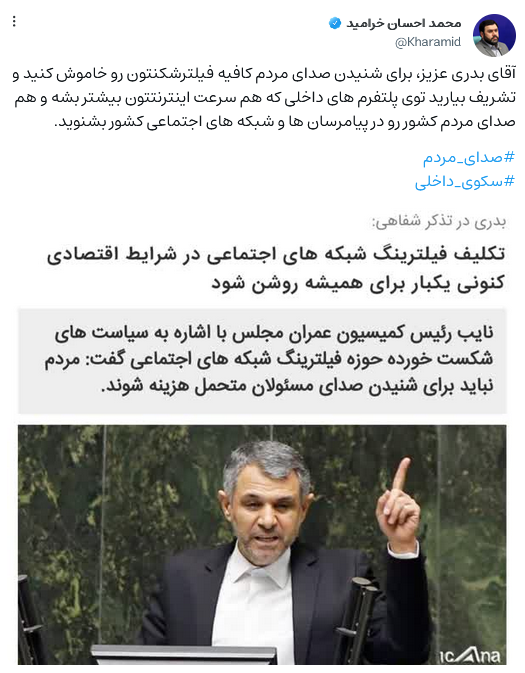 محمد احسان خرامید
@Kharamid

آقای بدری عزیز، برای شنیدن صدای مردم کافیه فیلترشکنتون رو خاموش کنید و تشریف بیارید توی پلتفرم های داخلی که هم سرعت اینترنتتون بیشتر بشه و هم صدای مردم کشور رو در پیامرسان ها و شبکه های اجتماعی کشور بشنوید.

#صدای_مردم
#سکوی_داخلی

بدری در تذکر شفاهی:
تکلیف فیلترینگ شبکه های اجتماعی در شرایط اقتصادی کنونی یکبار برای همیشه روشن شود

نایب رئیس کمیسیون عمران مجلس با اشاره به سیاست های شکست خورده حوزه فیلترینگ شبکه های اجتماعی گفت: مردم نباید برای شنیدن صدای مسئولان متحمل هزینه شوند.

icana